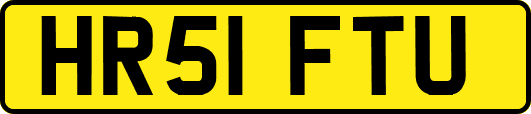 HR51 FTU